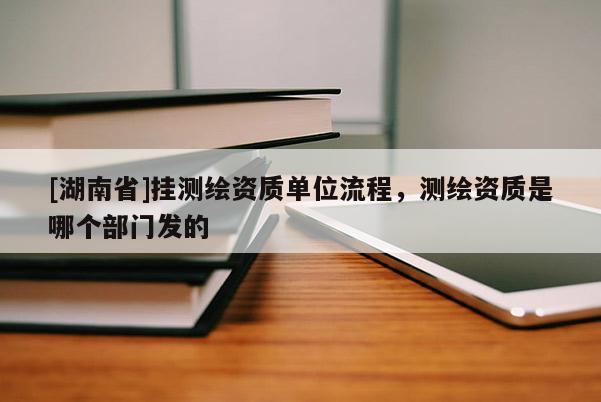 [湖南省]挂测绘资质单位流程，测绘资质是哪个部门发的